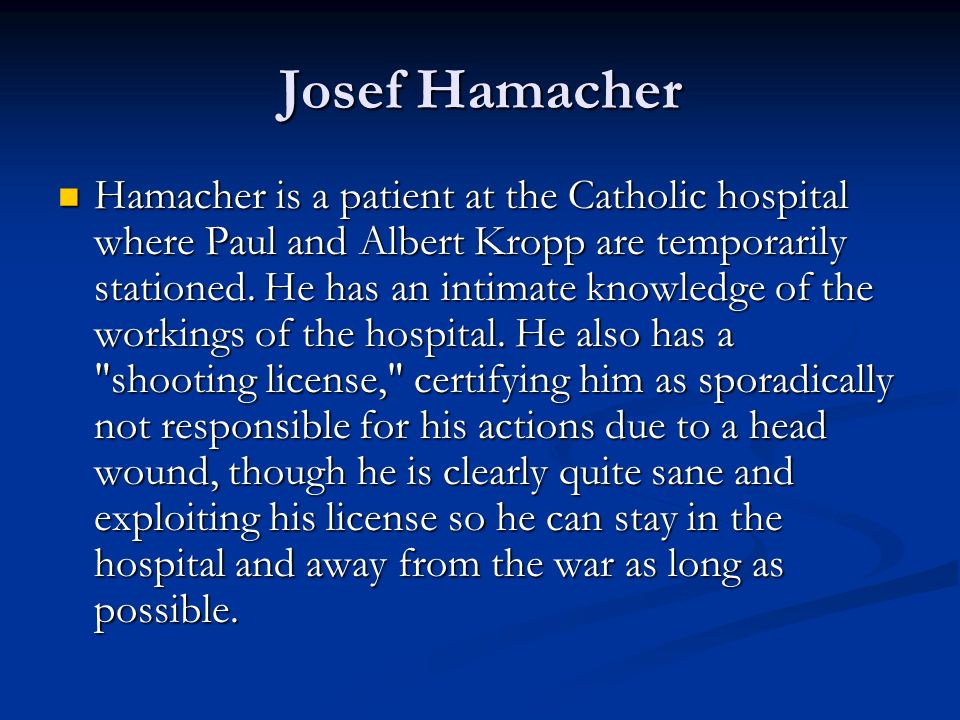 Josef Hamacher

Hamacher is a patient at the Catholic hospital where Paul and Albert Kropp are temporarily stationed. He has an intimate knowledge of the workings of the hospital. He also has a "shooting license," certifying him as sporadically not responsible for his actions due to a head wound, though he is clearly quite sane and exploiting his license so he can stay in the hospital and away from the war as long as possible.